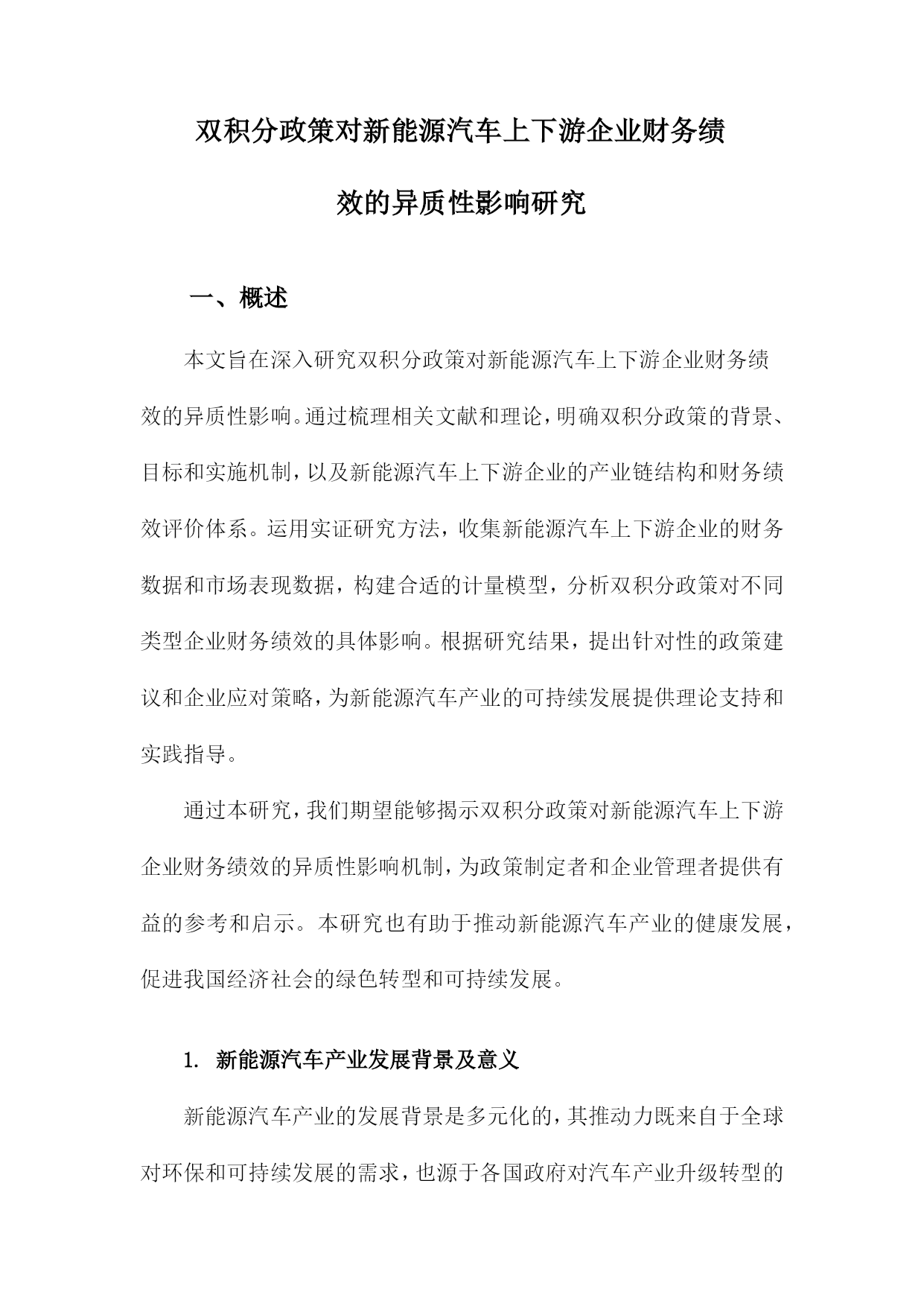 双积分政策对新能源汽车上下游企业财务绩效的异质性影响研究

一、概述

本文旨在深入研究双积分政策对新能源汽车上下游企业财务绩效的异质性影响。通过梳理相关文献和理论，明确双积分政策的背景、目标和实施机制，以及新能源汽车上下游企业的产业链结构和财务绩效评价体系。运用实证研究方法，收集新能源汽车上下游企业的财务数据和市场表现数据，构建合适的计量模型，分析双积分政策对不同类型企业财务绩效的具体影响。根据研究结果，提出针对性的政策建议和企业应对策略，为新能源汽车产业的可持续发展提供理论支持和实践指导。

通过本研究，我们期望能够揭示双积分政策对新能源汽车上下游企业财务绩效的异质性影响机制，为政策制定者和企业管理者提供有益的参考和启示。本研究也有助于推动新能源汽车产业的健康发展，促进我国经济社会的绿色转型和可持续发展。

1. 新能源汽车产业发展背景及意义

新能源汽车产业的发展背景是多元化的，其推动力既来自于全球对环保和可持续发展的需求，也源于各国政府对汽车产业升级转型的